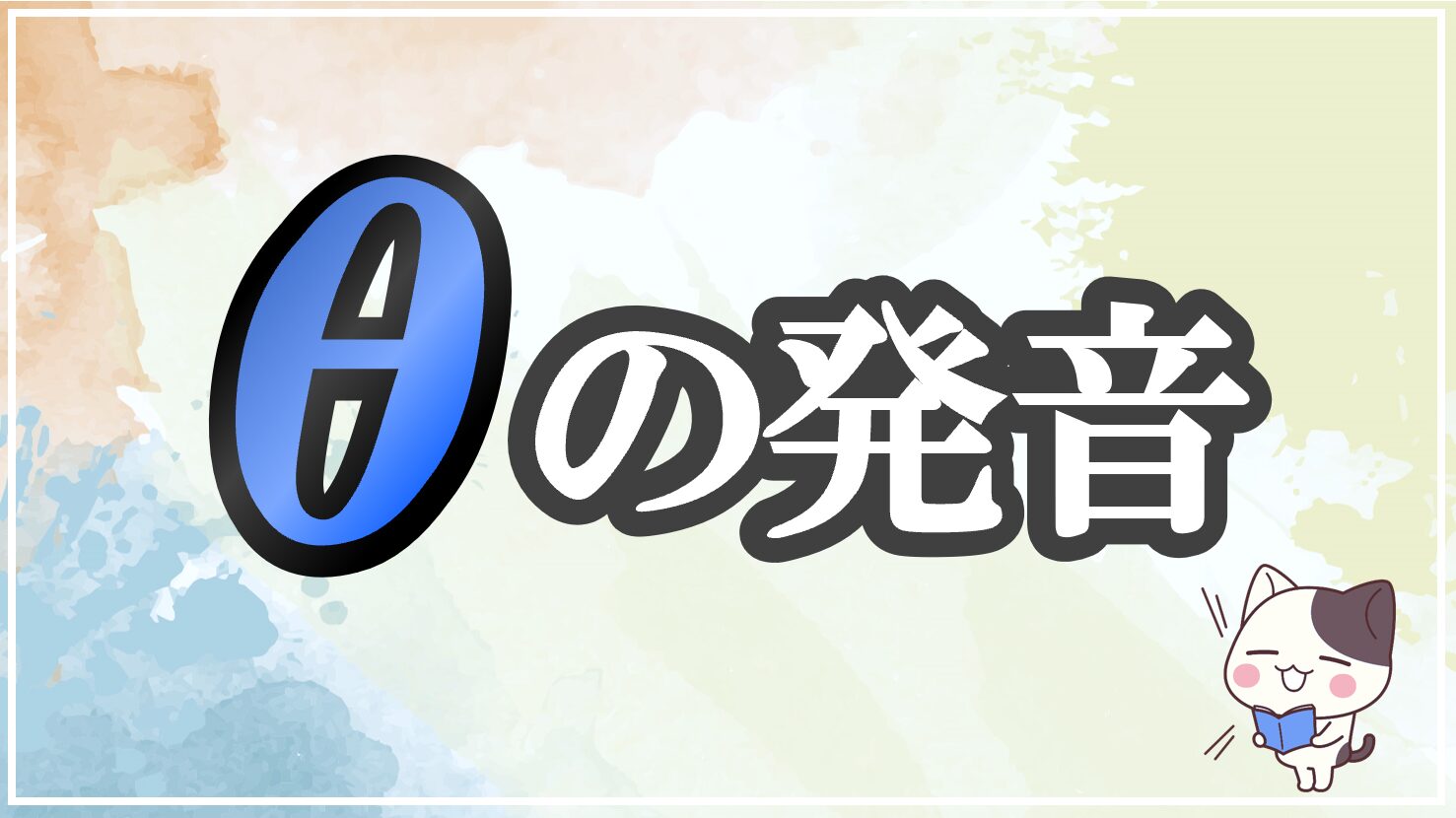 θの発音